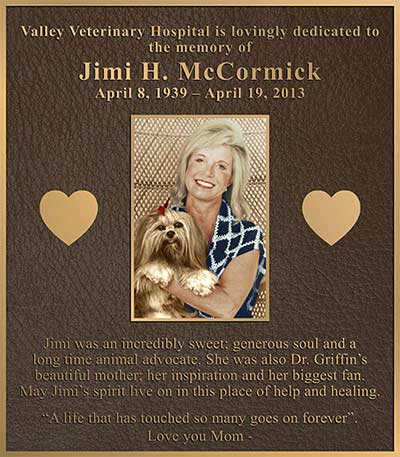 Valley Veterinary Hospital is lovingly dedicated to the memory of

Jimi H. McCormick

April 8, 1939 – April 19, 2013

Jimi was an incredibly sweet; generous soul and a long time animal advocate. She was also Dr. Griffin's beautiful mother; her inspiration and her biggest fan. May Jimi's spirit live on in this place of help and healing.

"A life that has touched so many goes on forever".

Love you Mom -